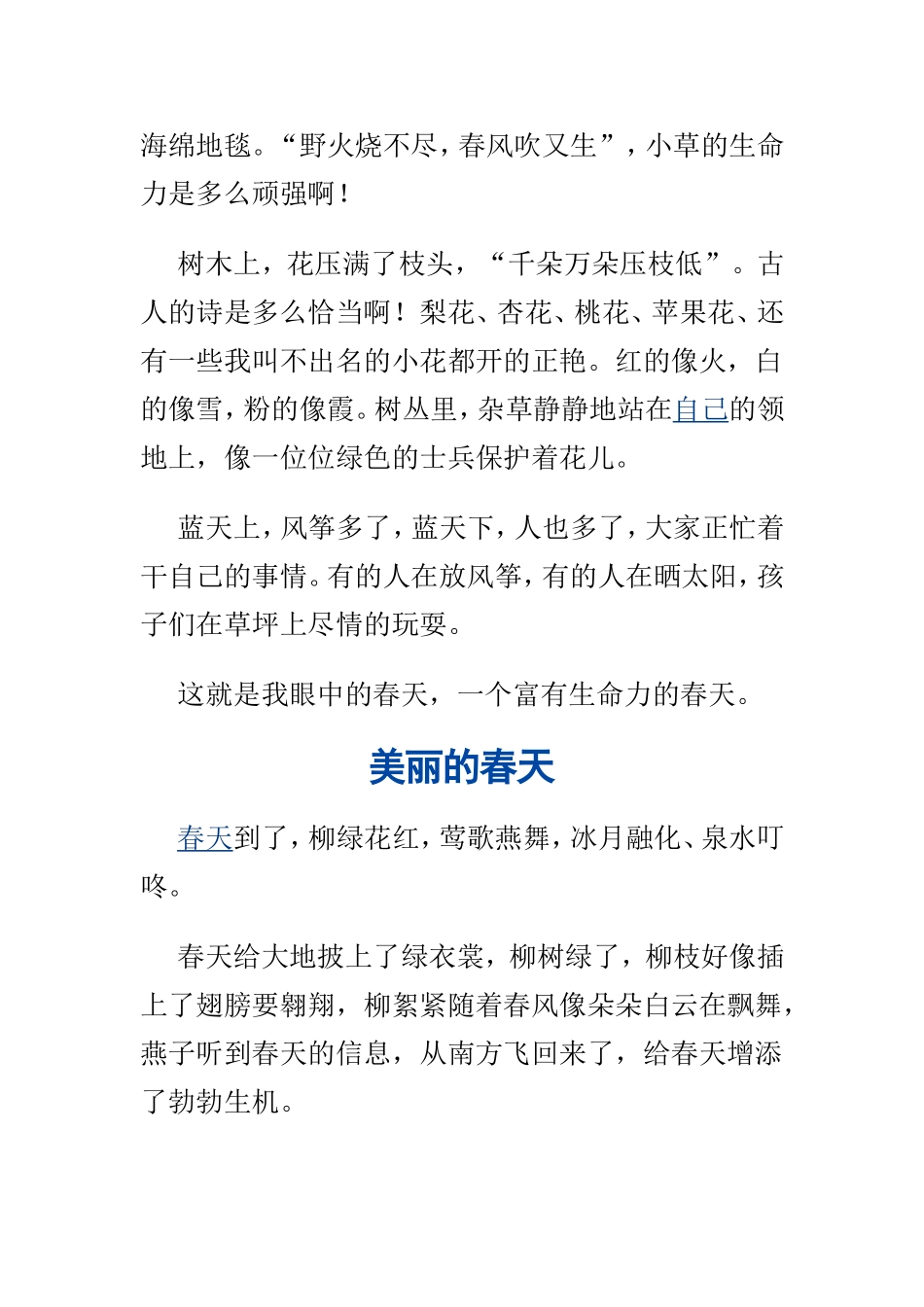 海绵地毯。“野火烧不尽，春风吹又生”，小草的生命力是多么顽强啊！

树木上，花压满了枝头，“千朵万朵压枝低”。古人的诗是多么恰当啊！梨花、杏花、桃花、苹果花、还有一些我叫不出名的小花都开的正艳。红的像火，白的像雪，粉的像霞。树丛里，杂草静静地站在自己的领地上，像一位位绿色的士兵保护着花儿。

蓝天上，风筝多了，蓝天下，人也多了，大家正忙着干自己的事情。有的人在放风筝，有的人在晒太阳，孩子们在草坪上尽情的玩耍。

这就是我眼中的春天，一个富有生命力的春天。

美丽的春天

春天到了，柳绿花红，莺歌燕舞，冰月融化、泉水叮咚。

春天给大地披上了绿衣裳，柳树绿了，柳枝好像插上了翅膀要翱翔，柳絮紧随着春风像朵朵白云在飘舞，燕子听到春天的信息，从南方飞回来了，给春天增添了勃勃生机。